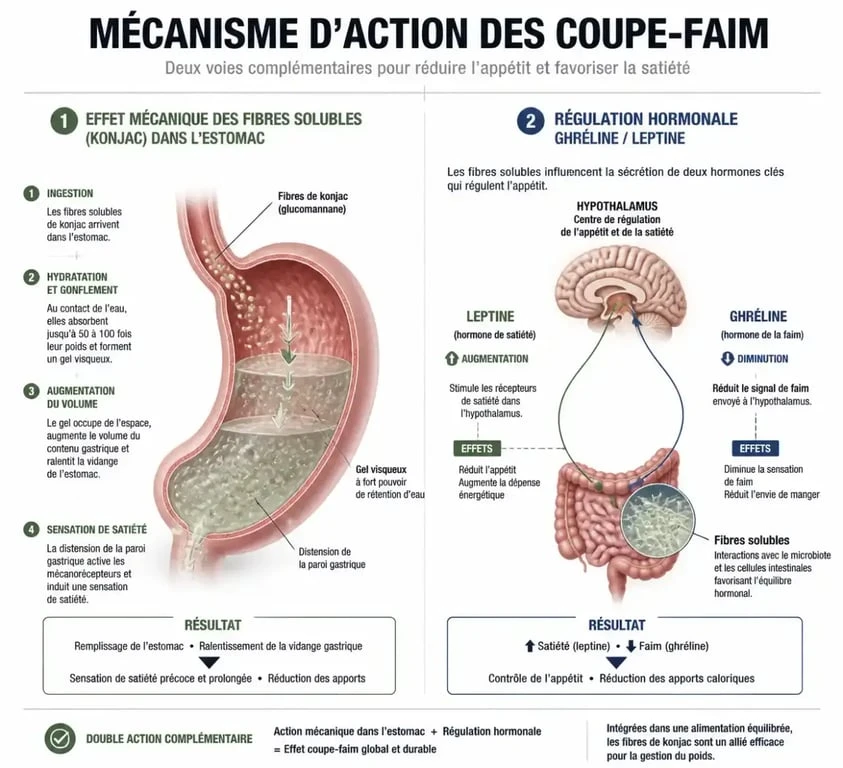 MÉCANISME D'ACTION DES COUPE-FAIM

Deux voies complémentaires pour réduire l'appétit et favoriser la satiété

1 EFFET MÉCANIQUE DES FIBRES SOLUBLES (KONJAC) DANS L'ESTOMAC

1 INGESTION
Les fibres solubles de konjac arrivent dans l'estomac.

2 HYDRATATION ET GONFLEMENT
Au contact de l'eau, elles absorbent jusqu'à 50 à 100 fois leur poids et forment un gel visqueux.

3 AUGMENTATION DU VOLUME
Le gel occupe de l'espace, augmente le volume du contenu gastrique et ralentit la vidange de l'estomac.

4 SENSATION DE SATIÉTÉ
La distension de la paroi gastrique active les mécanorécepteurs et induit une sensation de satiété.

Fibres de konjac (glucomannane)

Gel visqueux à fort pouvoir de rétention d'eau

Distension de la paroi gastrique

RÉSULTAT
Remplissage de l'estomac • Ralentissement de la vidange gastrique
Sensation de satiété précoce et prolongée • Réduction des apports

2 RÉGULATION HORMONALE GHRÉLINE / LEPTINE

Les fibres solubles influencent la sécrétion de deux hormones clés qui régulent l'appétit.

HYPOTHALAMUS
Centre de régulation de l'appétit et de la satiété

LEPTINE
(hormone de satiété)
AUGMENTATION
Stimule les récepteurs de satiété dans l'hypothalamus.
EFFETS
Réduit l'appétit
Augmente la dépense énergétique

GHRÉLINE
(hormone de la faim)
DIMINUTION
Réduit le signal de faim envoyé à l'hypothalamus.
EFFETS
Diminue la sensation de faim
Réduit l'envie de manger

Fibres solubles
Interactions avec le microbiote et les cellules intestinales favorisant l'équilibre hormonal.

RÉSULTAT
Satiété (leptine) • Faim (ghréline)
Contrôle de l'appétit • Réduction des apports caloriques

DOUBLE ACTION COMPLÉMENTAIRE
Action mécanique dans l'estomac + Régulation hormonale
= Effet coupe-faim global et durable

Intégrées dans une alimentation équilibrée, les fibres de konjac sont un allié efficace pour la gestion du poids.